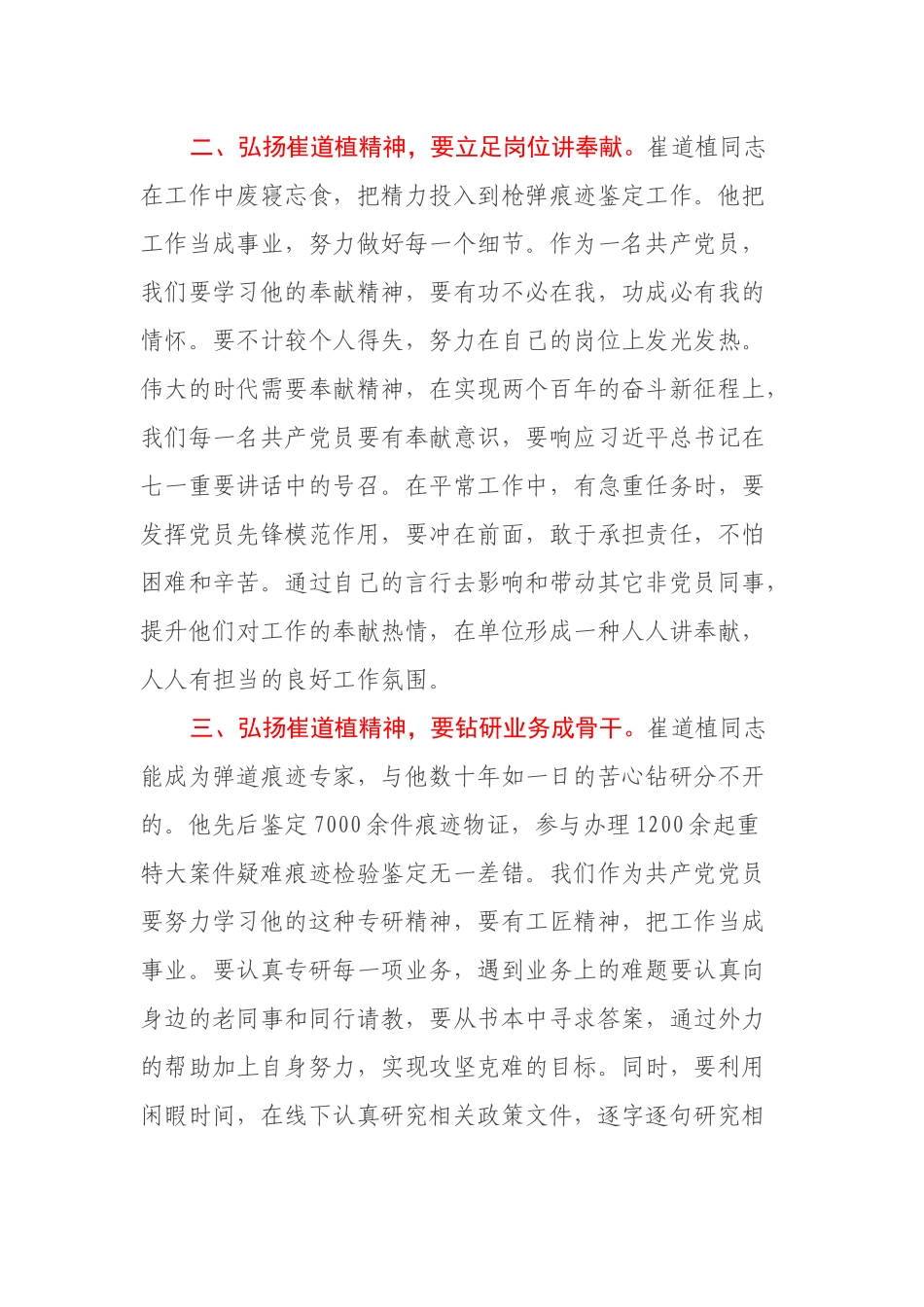 二、弘扬崔道植精神，要立足岗位讲奉献。崔道植同志在工作中废寝忘食，把精力投入到枪弹痕迹鉴定工作。他把工作当成事业，努力做好每一个细节。作为一名共产党员，我们要学习他的奉献精神，要有功不必在我，功成必有我的情怀。要不计较个人得失，努力在自己的岗位上发光发热。伟大的时代需要奉献精神，在实现两个百年的奋斗新征程上，我们每一名共产党员要有奉献意识，要响应习近平总书记在七一重要讲话中的号召。在平常工作中，有急重任务时，要发挥党员先锋模范作用，要冲在前面，敢于承担责任，不怕困难和辛苦。通过自己的言行去影响和带动其它非党员同事，提升他们对工作的奉献热情，在单位形成一种人人讲奉献，人人有担当的良好工作氛围。

三、弘扬崔道植精神，要钻研业务成骨干。崔道植同志能成为弹道痕迹专家，与他数十年如一日的苦心钻研分不开的。他先后鉴定7000余件痕迹物证，参与办理1200余起重特大案件疑难痕迹检验鉴定无一差错。我们作为共产党党员要努力学习他的这种专研精神，要有工匠精神，把工作当成事业。要认真专研每一项业务，遇到业务上的难题要认真向身边的老同事和同行请教，要从书本中寻求答案，通过外力的帮助加上自身努力，实现攻坚克难的目标。同时，要利用闲暇时间，在线下认真研究相关政策文件，逐字逐句研究相